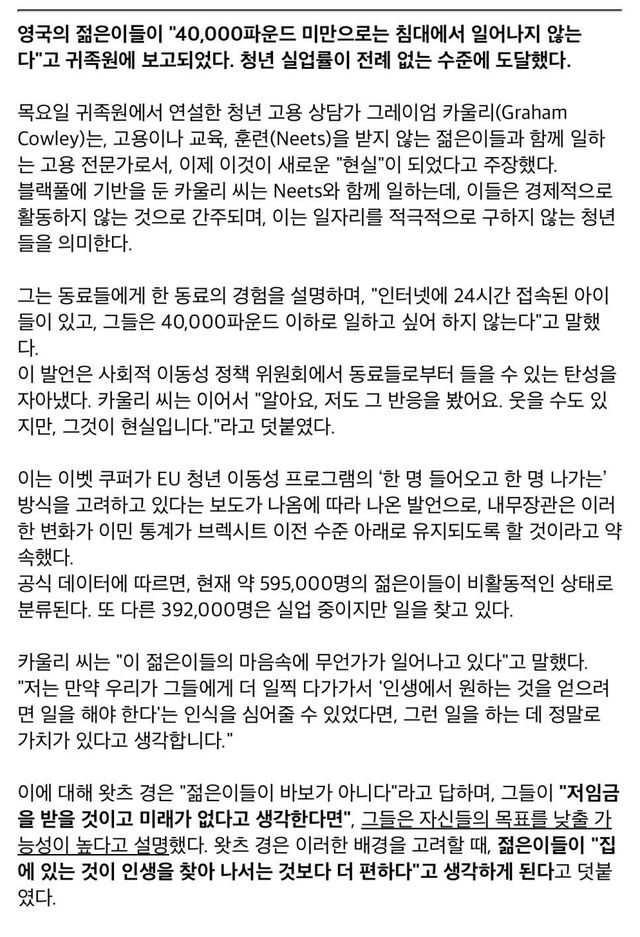 영국의 젊은이들이 "40,000파운드 미만으로는 침대에서 일어나지 않는다"고 귀족원에 보고되었다. 청년 실업률이 전례 없는 수준에 도달했다.

목요일 귀족원에서 연설한 청년 고용 상담가 그레이엄 카울리(Graham Cowley)는, 고용이나 교육, 훈련(Neets)을 받지 않는 젊은이들과 함께 일하는 고용 전문가로서, 이제 이것이 새로운 "현실"이 되었다고 주장했다.
블랙풀에 기반을 둔 카울리 씨는 Neets와 함께 일하는데, 이들은 경제적으로 활동하지 않는 것으로 간주되며, 이는 일자리를 적극적으로 구하지 않는 청년들을 의미한다.

그는 동료들에게 한 동료의 경험을 설명하며, "인터넷에 24시간 접속된 아이들이 있고, 그들은 40,000파운드 이하로 일하고 싶어 하지 않는다"고 말했다.
이 발언은 사회적 이동성 정책 위원회에서 동료들로부터 들을 수 있는 탄성을 자아냈다. 카울리 씨는 이어서 "알아요, 저도 그 반응을 봤어요. 웃을 수도 있지만, 그것이 현실입니다."라고 덧붙였다.

이는 이벳 쿠퍼가 EU 청년 이동성 프로그램의 '한 명 들어오고 한 명 나가는' 방식을 고려하고 있다는 보도가 나옴에 따라 나온 발언으로, 내무장관은 이러한 변화가 이민 통계가 브렉시트 이전 수준 아래로 유지되도록 할 것이라고 약속했다.
공식 데이터에 따르면, 현재 약 595,000명의 젊은이들이 비활동적인 상태로 분류된다. 또 다른 392,000명은 실업 중이지만 일을 찾고 있다.

카울리 씨는 "이 젊은이들의 마음속에 무언가가 일어나고 있다"고 말했다.
"저는 만약 우리가 그들에게 더 일찍 다가가서 '인생에서 원하는 것을 얻으려면 일을 해야 한다'는 인식을 심어줄 수 있었다면, 그런 일을 하는 데 정말로 가치가 있다고 생각합니다."

이에 대해 왓츠 경은 "젊은이들이 바보가 아니다"라고 답하며, 그들이 "저임금을 받을 것이고 미래가 없다고 생각한다면", 그들은 자신들의 목표를 낮출 가능성이 높다고 설명했다. 왓츠 경은 이러한 배경을 고려할 때, 젊은이들이 "집에 있는 것이 인생을 찾아 나서는 것보다 더 편하다"고 생각하게 된다고 덧붙였다.